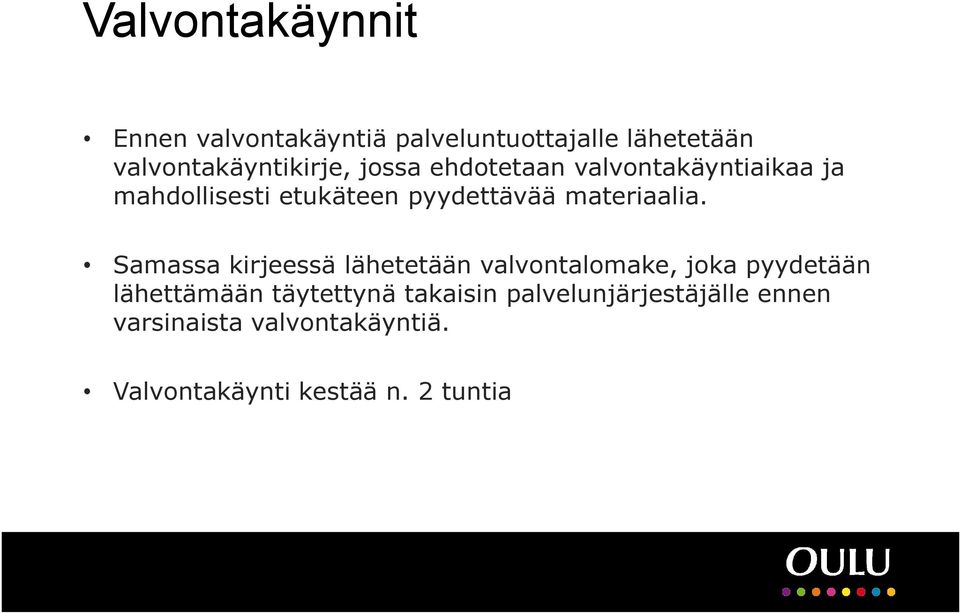 Valvontakäynnit

• Ennen valvontakäyntiä palveluntuottajalle lähetetään valvontakäyntikirje, jossa ehdotetaan valvontakäyntiaikaa ja mahdollisesti etukäteen pyydettävää materiaalia.

• Samassa kirjeessä lähetetään valvontalomake, joka pyydetään lähettämään täytettynä takaisin palvelunjärjestäjälle ennen varsinaista valvontakäyntiä.

• Valvontakäynti kestää n. 2 tuntia

OULU